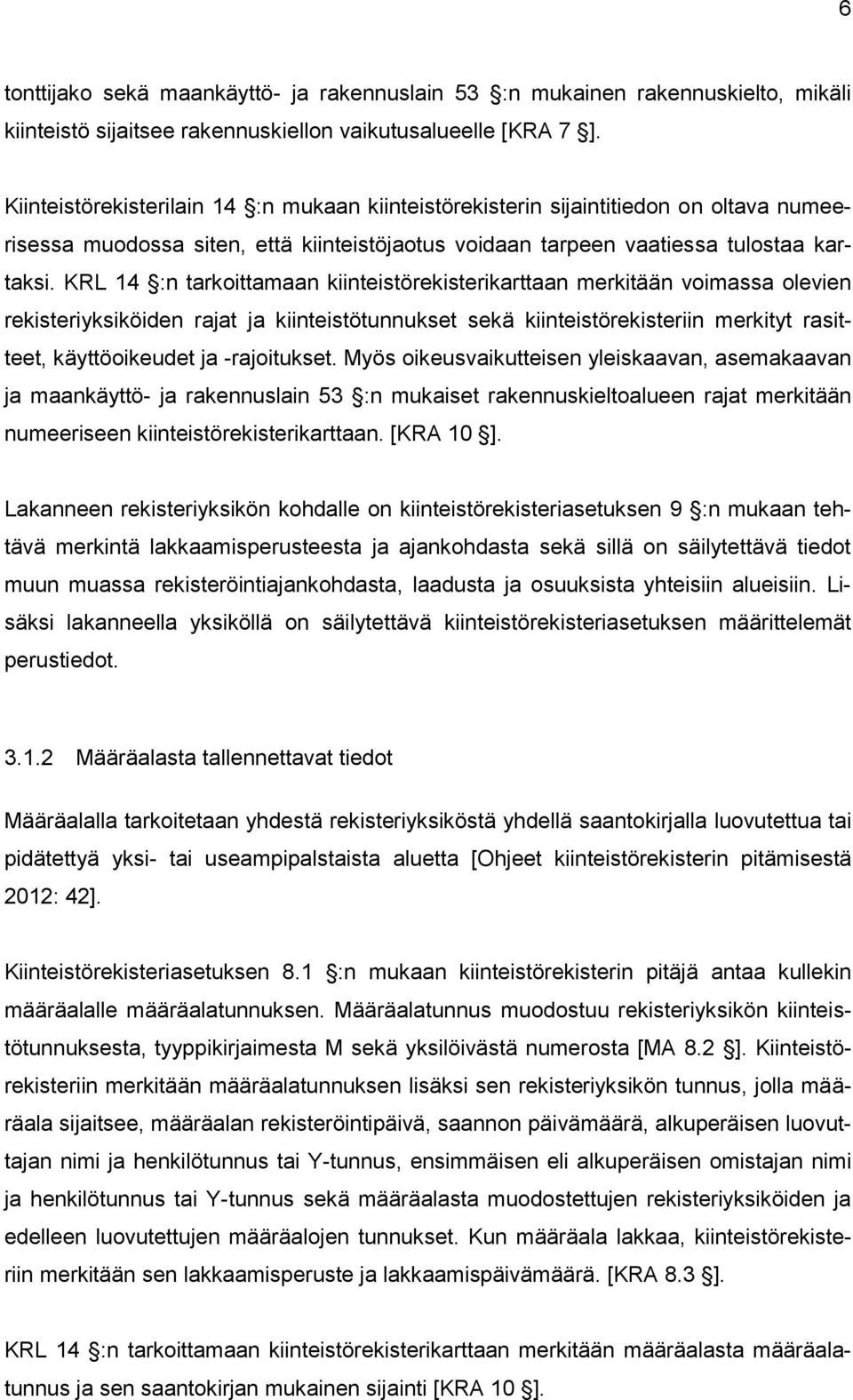 6

tonttijako sekä maankäyttö- ja rakennuslain 53 :n mukainen rakennuskielto, mikäli kiinteistö sijaitsee rakennuskiellon vaikutusalueelle [KRA 7 ].

Kiinteistörekisterilain 14 :n mukaan kiinteistörekisterin sijaintitiedon on oltava numeerisessa muodossa siten, että kiinteistöjaotus voidaan tarpeen vaatiessa tulostaa kartaksi. KRL 14 :n tarkoittamaan kiinteistörekisterikarttaan merkitään voimassa olevien rekisteriyksiköiden rajat ja kiinteistötunnukset sekä kiinteistörekisteriin merkityt rasitteet, käyttöoikeudet ja -rajoitukset. Myös oikeusvaikutteisen yleiskaavan, asemakaavan ja maankäyttö- ja rakennuslain 53 :n mukaiset rakennuskieltoalueen rajat merkitään numeeriseen kiinteistörekisterikarttaan. [KRA 10 ].

Lakanneen rekisteriyksikön kohdalle on kiinteistörekisteriasetuksen 9 :n mukaan tehtävä merkintä lakkaamisperusteesta ja ajankohdasta sekä sillä on säilytettävä tiedot muun muassa rekisteröintiajankohdasta, laadusta ja osuuksista yhteisiin alueisiin. Lisäksi lakanneella yksiköllä on säilytettävä kiinteistörekisteriasetuksen määrittelemät perustiedot.

3.1.2 Määräalasta tallennettavat tiedot

Määräalalla tarkoitetaan yhdestä rekisteriyksiköstä yhdellä saantokirjalla luovutettua tai pidätettyä yksi- tai useampipalstaista aluetta [Ohjeet kiinteistörekisterin pitämisestä 2012: 42].

Kiinteistörekisteriasetuksen 8.1 :n mukaan kiinteistörekisterin pitäjä antaa kullekin määräalalle määräalatunnuksen. Määräalatunnus muodostuu rekisteriyksikön kiinteistötunnuksesta, tyyppikirjaimesta M sekä yksilöivästä numerosta [MA 8.2 ]. Kiinteistörekisteriin merkitään määräalatunnuksen lisäksi sen rekisteriyksikön tunnus, jolla määräala sijaitsee, määräalan rekisteröintipäivä, saannon päivämäärä, alkuperäisen luovuttajan nimi ja henkilötunnus tai Y-tunnus, ensimmäisen eli alkuperäisen omistajan nimi ja henkilötunnus tai Y-tunnus sekä määräalasta muodostettujen rekisteriyksiköiden ja edelleen luovutettujen määräalojen tunnukset. Kun määräala lakkaa, kiinteistörekisteriin merkitään sen lakkaamisperuste ja lakkaamispäivämäärä. [KRA 8.3 ].

KRL 14 :n tarkoittamaan kiinteistörekisterikarttaan merkitään määräalasta määräalatunnus ja sen saantokirjan mukainen sijainti [KRA 10 ].